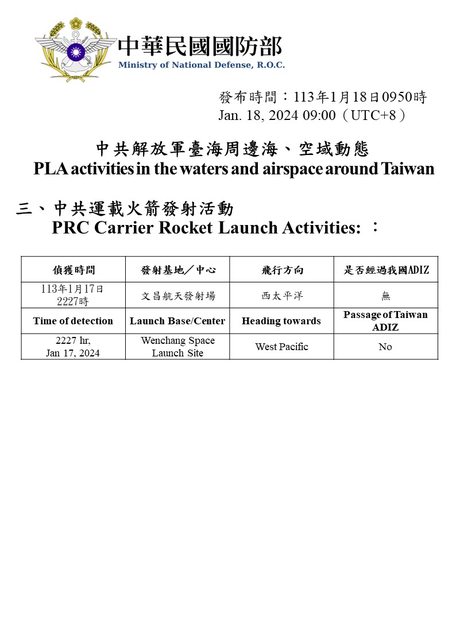 中華民國國防部
Ministry of National Defense, R.O.C.

發布時間：113年1月18日0950時
Jan. 18, 2024 09:00（UTC+8）

中共解放軍臺海周邊海、空域動態
PLA activities in the waters and airspace around Taiwan

三、中共運載火箭發射活動
PRC Carrier Rocket Launch Activities: ：

| 偵獲時間 | 發射基地／中心 | 飛行方向 | 是否經過我國ADIZ |
|---|---|---|---|
| 113年1月17日 2227時 | 文昌航天發射場 | 西太平洋 | 無 |
| Time of detection | Launch Base/Center | Heading towards | Passage of Taiwan ADIZ |
| 2227 hr, Jan 17, 2024 | Wenchang Space Launch Site | West Pacific | No |